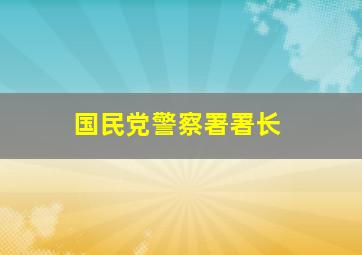 国民党警察署署长